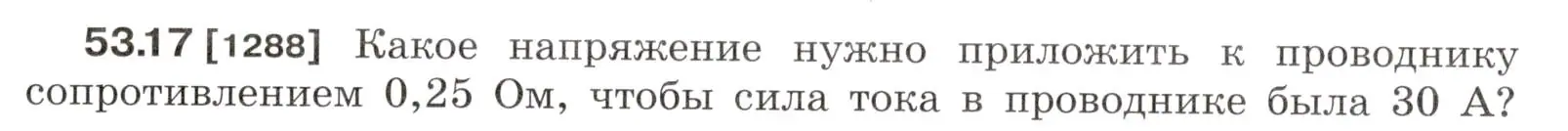 53.17 [1288] Какое напряжение нужно приложить к проводнику сопротивлением 0,25 Ом, чтобы сила тока в проводнике была 30 А?